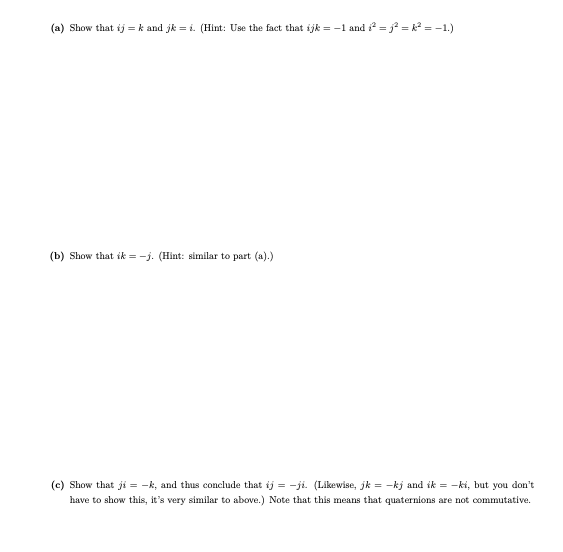 (a) Show that $ij = k$ and $jk = i$. (Hint: Use the fact that $ijk = -1$ and $i^2 = j^2 = k^2 = -1$.)

(b) Show that $ik = -j$. (Hint: similar to part (a).)

(c) Show that $ji = -k$, and thus conclude that $ij = -ji$. (Likewise, $jk = -kj$ and $ik = -ki$, but you don't have to show this, it's very similar to above.) Note that this means that quaternions are not commutative.